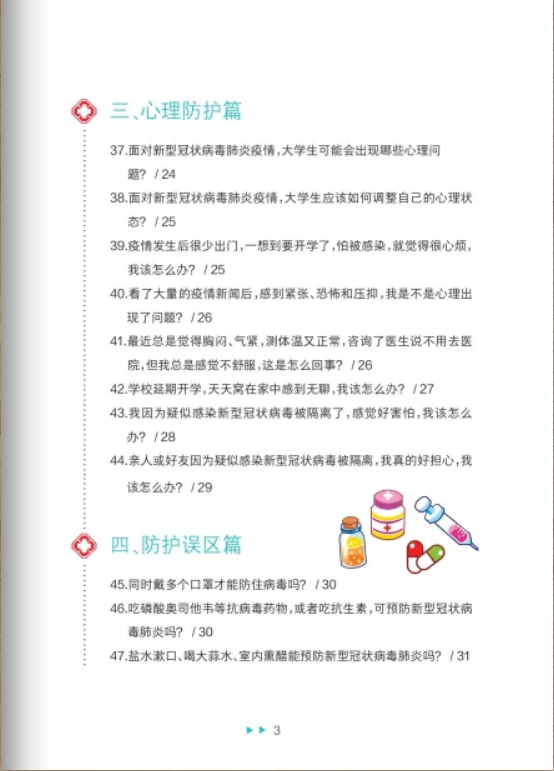 三、心理防护篇

37.面对新型冠状病毒肺炎疫情，大学生可能会出现哪些心理问题？ / 24

38.面对新型冠状病毒肺炎疫情，大学生应该如何调整自己的心理状态？ / 25

39.疫情发生后很少出门，一想到要开学了，怕被感染，就觉得很心烦，我该怎么办？ / 25

40.看了大量的疫情新闻后，感到紧张、恐怖和压抑，我是不是心理出现了问题？ / 26

41.最近总是觉得胸闷、气紧，测体温又正常，咨询了医生说不用去医院，但我总是感觉不舒服，这是怎么回事？ / 26

42.学校延期开学，天天窝在家中感到无聊，我该怎么办？ / 27

43.我因为疑似感染新型冠状病毒被隔离了，感觉好害怕，我该怎么办？ / 28

44.亲人或好友因为疑似感染新型冠状病毒被隔离，我真的好担心，我该怎么办？ / 29

四、防护误区篇

45.同时戴多个口罩才能防住病毒吗？ / 30

46.吃磷酸奥司他韦等抗病毒药物，或者吃抗生素，可预防新型冠状病毒肺炎吗？ / 30

47.盐水漱口、喝大蒜水、室内熏醋能预防新型冠状病毒肺炎吗？ / 31

3